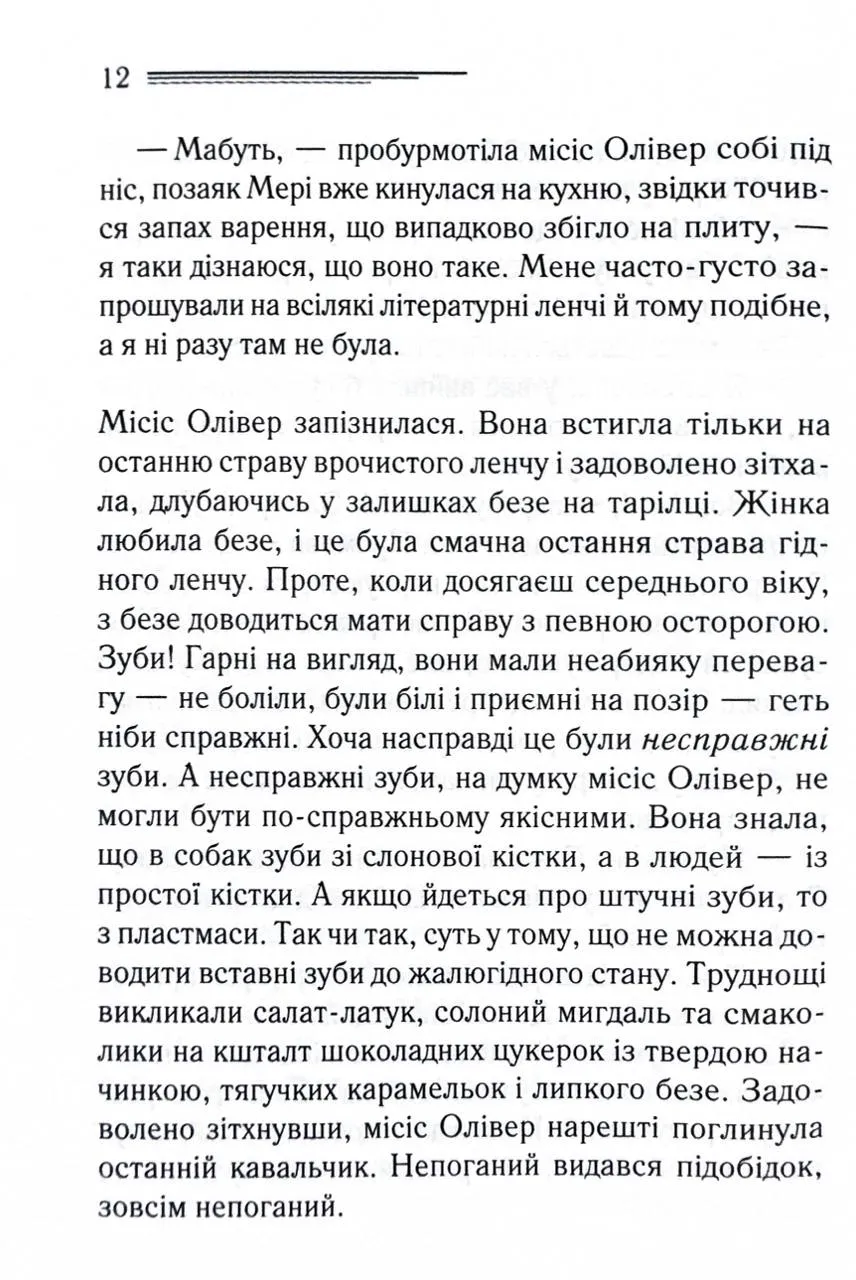 12

— Мабуть, — пробурмотіла місіс Олівер собі під ніс, позаяк Мері вже кинулася на кухню, звідки точився запах варення, що випадково збігло на плиту, — я таки дізнаюся, що воно таке. Мене часто-густо запрошували на всілякі літературні ленчі й тому подібне, а я ні разу там не була.

Місіс Олівер запізнилася. Вона встигла тільки на останню страву врочистого ленчу і задоволено зітхала, длубаючись у залишках безе на тарілці. Жінка любила безе, і це була смачна остання страва гідного ленчу. Проте, коли досягаєш середнього віку, з безе доводиться мати справу з певною осторогою. Зуби! Гарні на вигляд, вони мали неабияку перевагу — не боліли, були білі і приємні на позір — геть ніби справжні. Хоча насправді це були несправжні зуби. А несправжні зуби, на думку місіс Олівер, не могли бути по-справжньому якісними. Вона знала, що в собак зуби зі слонової кістки, а в людей — із простої кістки. А якщо йдеться про штучні зуби, то з пластмаси. Так чи так, суть у тому, що не можна доводити вставні зуби до жалюгідного стану. Труднощі викликали салат-латук, солоний мигдаль та смаколики на кшталт шоколадних цукерок із твердою начинкою, тягучих карамельок і липкого безе. Задоволено зітхнувши, місіс Олівер нарешті поглинула останній кавальчик. Непоганий видався підобідок, зовсім непоганий.